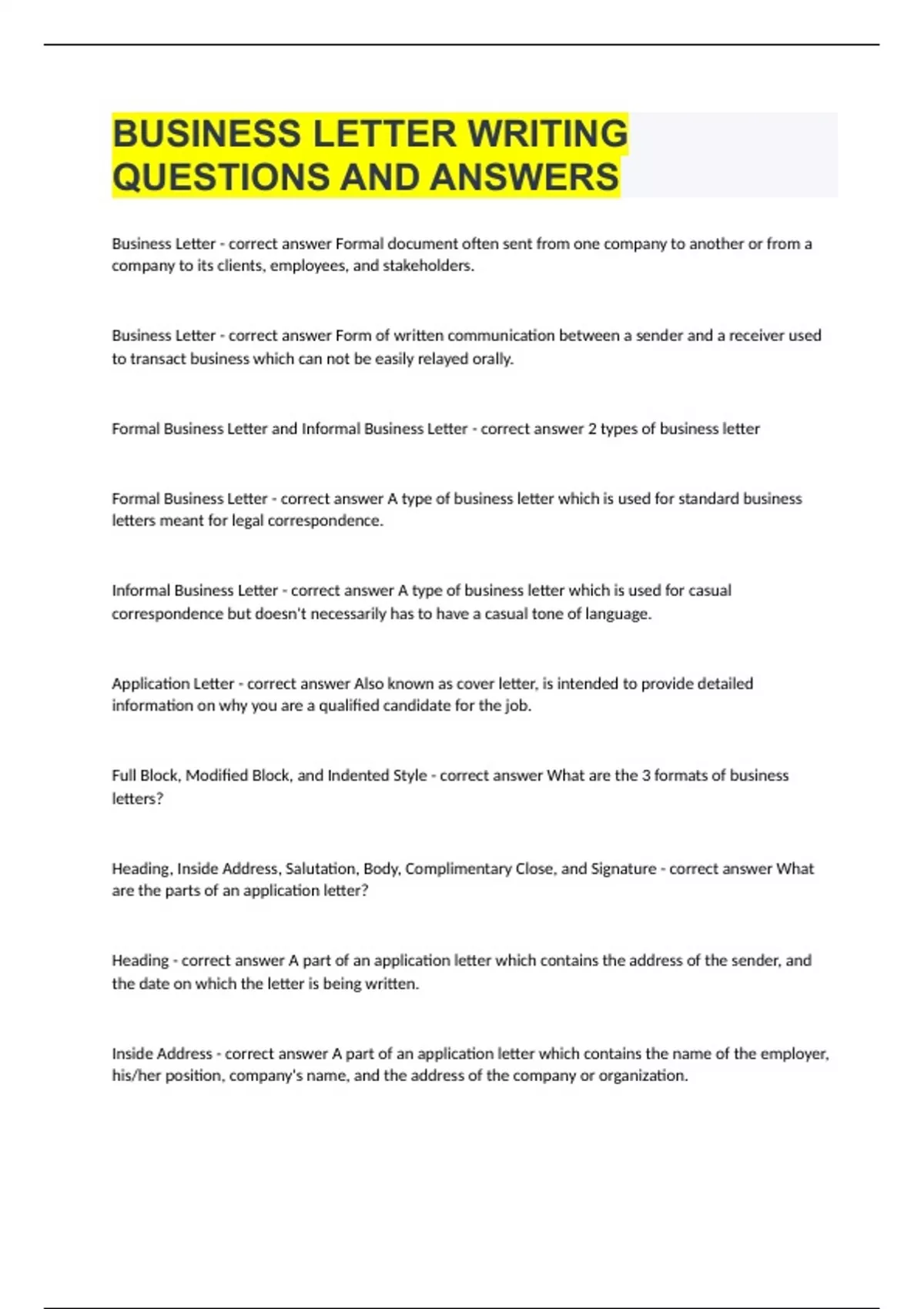 BUSINESS LETTER WRITING QUESTIONS AND ANSWERS

Business Letter - correct answer Formal document often sent from one company to another or from a company to its clients, employees, and stakeholders.

Business Letter - correct answer Form of written communication between a sender and a receiver used to transact business which can not be easily relayed orally.

Formal Business Letter and Informal Business Letter - correct answer 2 types of business letter

Formal Business Letter - correct answer A type of business letter which is used for standard business letters meant for legal correspondence.

Informal Business Letter - correct answer A type of business letter which is used for casual correspondence but doesn't necessarily has to have a casual tone of language.

Application Letter - correct answer Also known as cover letter, is intended to provide detailed information on why you are a qualified candidate for the job.

Full Block, Modified Block, and Indented Style - correct answer What are the 3 formats of business letters?

Heading, Inside Address, Salutation, Body, Complimentary Close, and Signature - correct answer What are the parts of an application letter?

Heading - correct answer A part of an application letter which contains the address of the sender, and the date on which the letter is being written.

Inside Address - correct answer A part of an application letter which contains the name of the employer, his/her position, company's name, and the address of the company or organization.